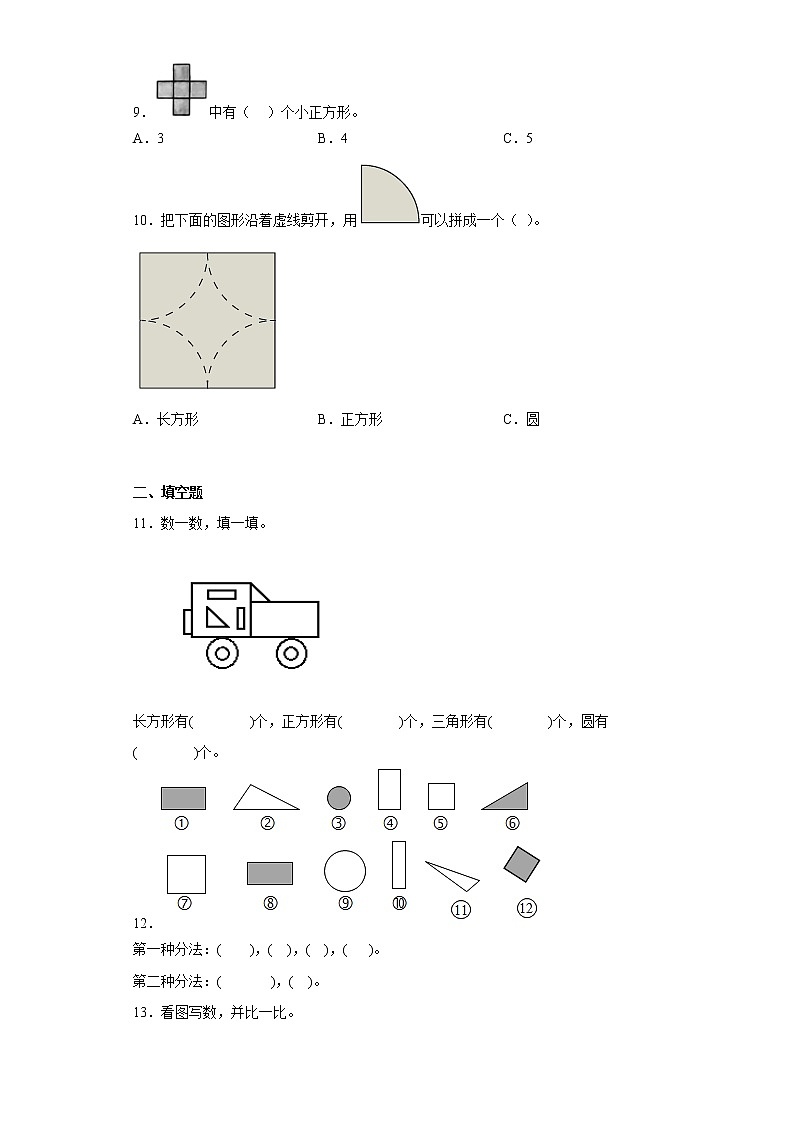 9． 中有（ ）个小正方形。

A．3　　B．4　　C．5

10．把下面的图形沿着虚线剪开，用 可以拼成一个（ ）。

A．长方形　　B．正方形　　C．圆

二、填空题

11．数一数，填一填。

长方形有( )个，正方形有( )个，三角形有( )个，圆有( )个。

①　②　③　④　⑤　⑥

⑦　⑧　⑨　⑩　⑪　⑫

12．

第一种分法：( )，( )，( )，( )。

第二种分法：( )，( )。

13．看图写数，并比一比。